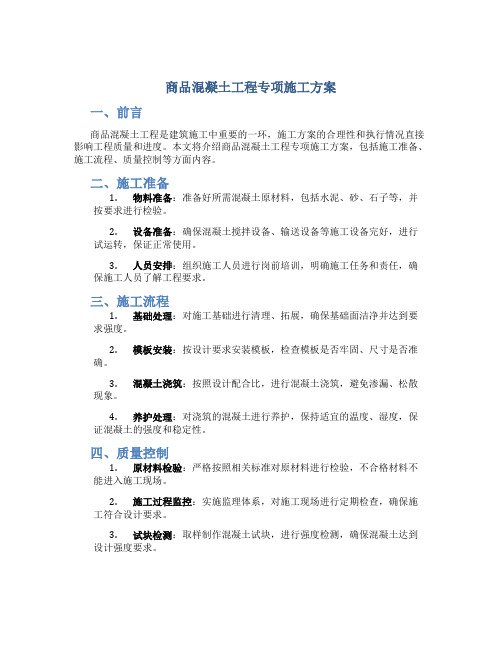 商品混凝土工程专项施工方案

一、前言

商品混凝土工程是建筑施工中重要的一环，施工方案的合理性和执行情况直接影响工程质量和进度。本文将介绍商品混凝土工程专项施工方案，包括施工准备、施工流程、质量控制等方面内容。

二、施工准备

1. 物料准备：准备好所需混凝土原材料，包括水泥、砂、石子等，并按要求进行检验。

2. 设备准备：确保混凝土搅拌设备、输送设备等施工设备完好，进行试运转，保证正常使用。

3. 人员安排：组织施工人员进行岗前培训，明确施工任务和责任，确保施工人员了解工程要求。

三、施工流程

1. 基础处理：对施工基础进行清理、拓展，确保基础面洁净并达到要求强度。

2. 模板安装：按设计要求安装模板，检查模板是否牢固、尺寸是否准确。

3. 混凝土浇筑：按照设计配合比，进行混凝土浇筑，避免渗漏、松散现象。

4. 养护处理：对浇筑的混凝土进行养护，保持适宜的温度、湿度，保证混凝土的强度和稳定性。

四、质量控制

1. 原材料检验：严格按照相关标准对原材料进行检验，不合格材料不能进入施工现场。

2. 施工过程监控：实施监理体系，对施工现场进行定期检查，确保施工符合设计要求。

3. 试块检测：取样制作混凝土试块，进行强度检测，确保混凝土达到设计强度要求。